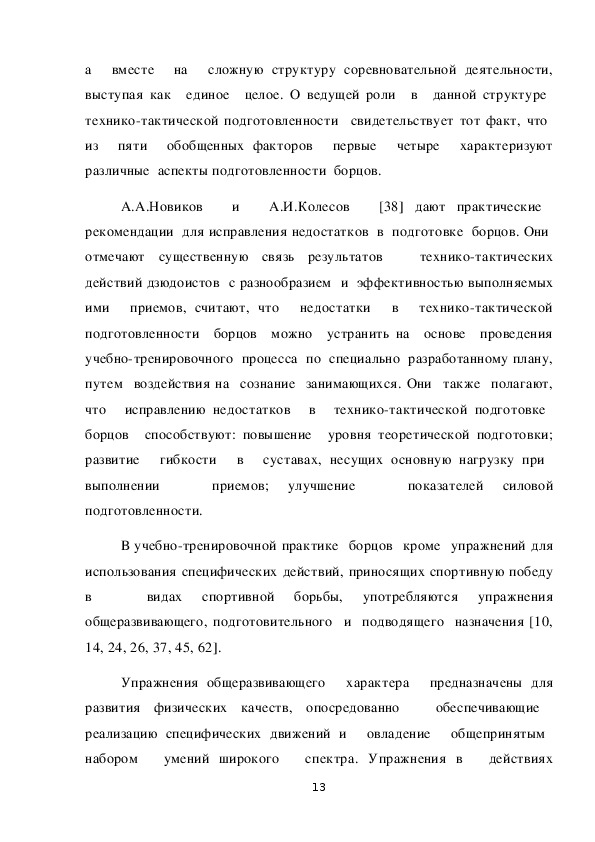 а вместе на сложную структуру соревновательной деятельности, выступая как единое целое. О ведущей роли в данной структуре технико-тактической подготовленности свидетельствует тот факт, что из пяти обобщенных факторов первые четыре характеризуют различные аспекты подготовленности борцов.

А.А.Новиков и А.И.Колесов [38] дают практические рекомендации для исправления недостатков в подготовке борцов. Они отмечают существенную связь результатов технико-тактических действий дзюдоистов с разнообразием и эффективностью выполняемых ими приемов, считают, что недостатки в технико-тактической подготовленности борцов можно устранить на основе проведения учебно-тренировочного процесса по специально разработанному плану, путем воздействия на сознание занимающихся. Они также полагают, что исправлению недостатков в технико-тактической подготовке борцов способствуют: повышение уровня теоретической подготовки; развитие гибкости в суставах, несущих основную нагрузку при выполнении приемов; улучшение показателей силовой подготовленности.

В учебно-тренировочной практике борцов кроме упражнений для использования специфических действий, приносящих спортивную победу в видах спортивной борьбы, употребляются упражнения общеразвивающего, подготовительного и подводящего назначения [10, 14, 24, 26, 37, 45, 62].

Упражнения общеразвивающего характера предназначены для развития физических качеств, опосредованно обеспечивающие реализацию специфических движений и овладение общепринятым набором умений широкого спектра. Упражнения в действиях

13